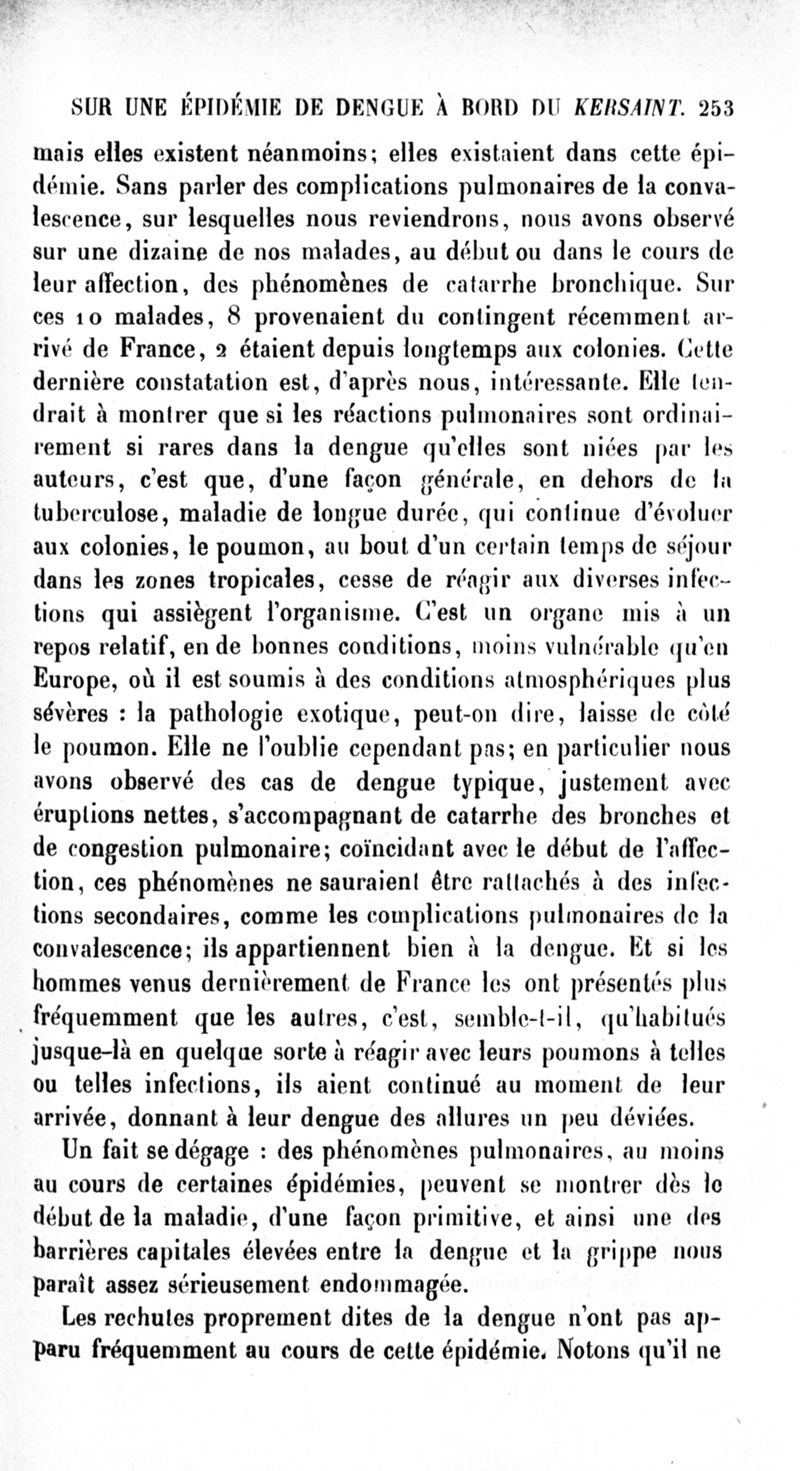 SUR UNE ÉPIDÉMIE DE DENGUE À BORD DU KERSAINT. 253

mais elles existent néanmoins; elles existaient dans cette épidémie. Sans parler des complications pulmonaires de la convalescence, sur lesquelles nous reviendrons, nous avons observé sur une dizaine de nos malades, au début ou dans le cours de leur affection, des phénomènes de catarrhe bronchique. Sur ces 10 malades, 8 provenaient du contingent récemment arrivé de France, 2 étaient depuis longtemps aux colonies. Cette dernière constatation est, d'après nous, intéressante. Elle tendrait à montrer que si les réactions pulmonaires sont ordinairement si rares dans la dengue qu'elles sont niées par les auteurs, c'est que, d'une façon générale, en dehors de la tuberculose, maladie de longue durée, qui continue d'évoluer aux colonies, le poumon, au bout d'un certain temps de séjour dans les zones tropicales, cesse de réagir aux diverses infections qui assiègent l'organisme. C'est un organe mis à un repos relatif, en de bonnes conditions, moins vulnérable qu'en Europe, où il est soumis à des conditions atmosphériques plus sévères : la pathologie exotique, peut-on dire, laisse de côté le poumon. Elle ne l'oublie cependant pas; en particulier nous avons observé des cas de dengue typique, justement avec éruptions nettes, s'accompagnant de catarrhe des bronches et de congestion pulmonaire; coïncidant avec le début de l'affection, ces phénomènes ne sauraient être rattachés à des infections secondaires, comme les complications pulmonaires de la convalescence; ils appartiennent bien à la dengue. Et si les hommes venus dernièrement de France les ont présentés plus fréquemment que les autres, c'est, semble-t-il, qu'habitués jusque-là en quelque sorte à réagir avec leurs poumons à telles ou telles infections, ils aient continué au moment de leur arrivée, donnant à leur dengue des allures un peu déviées.

Un fait se dégage : des phénomènes pulmonaires, au moins au cours de certaines épidémies, peuvent se montrer dès le début de la maladie, d'une façon primitive, et ainsi une des barrières capitales élevées entre la dengue et la grippe nous paraît assez sérieusement endommagée.

Les rechutes proprement dites de la dengue n'ont pas apparu fréquemment au cours de cette épidémie. Notons qu'il ne